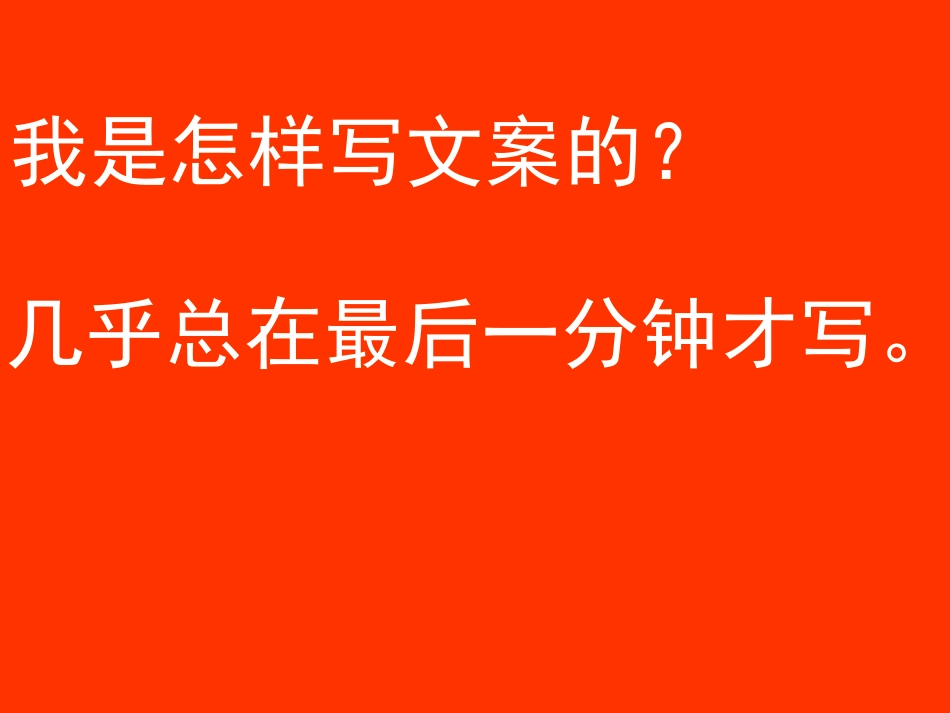 我是怎样写文案的？

几乎总在最后一分钟才写。